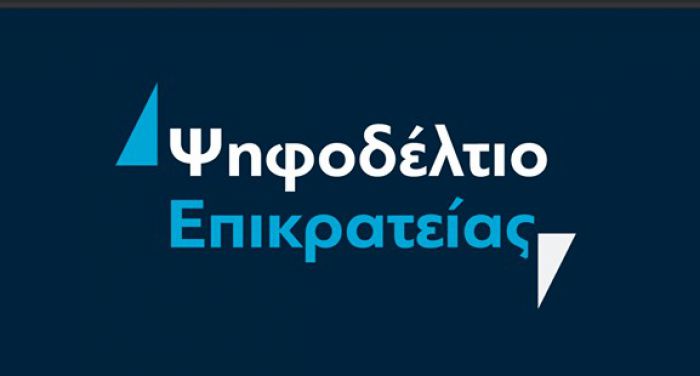 Ψηφοδέλτιο
Επικρατείας